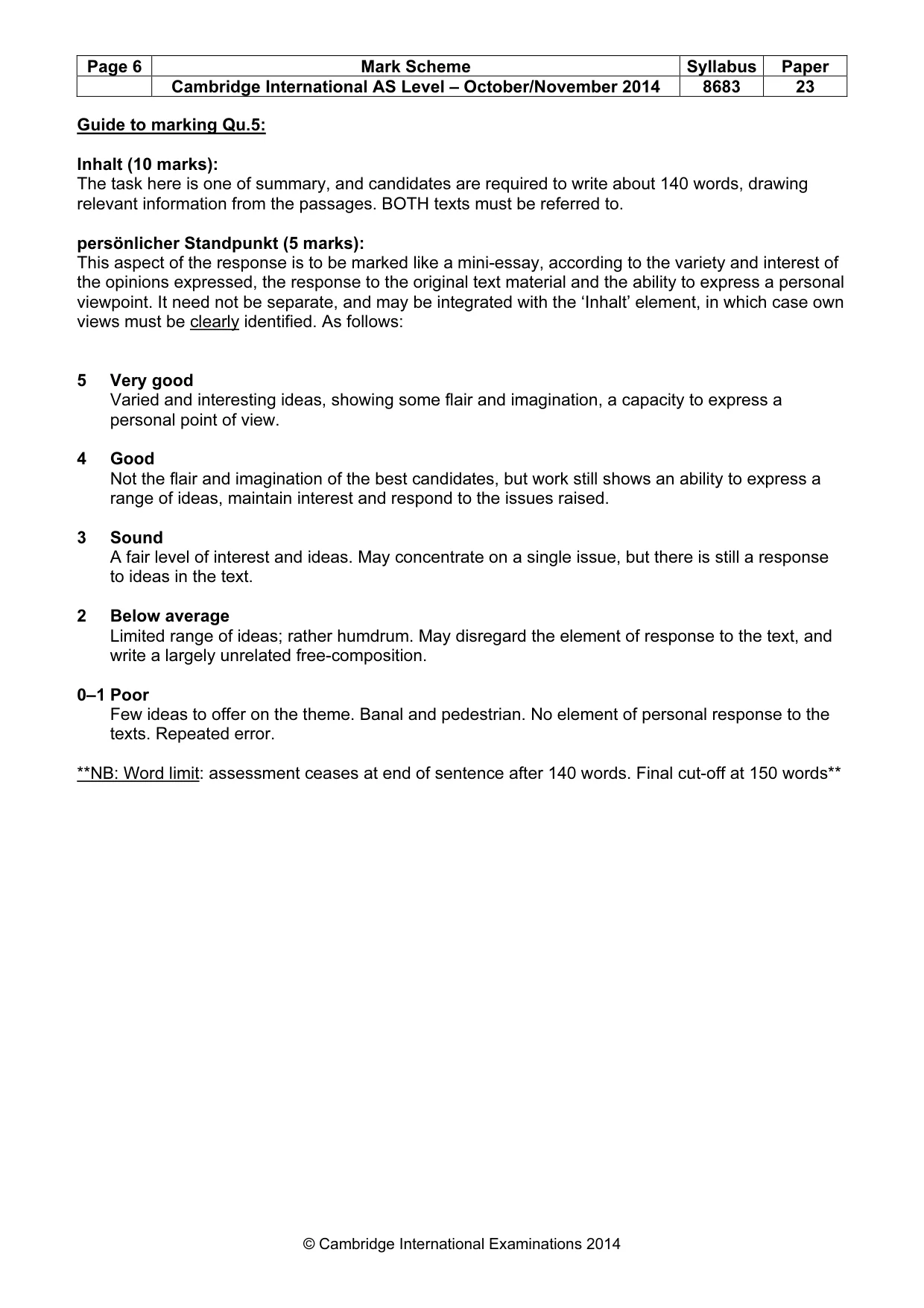 | Page 6 | Mark Scheme | Syllabus | Paper |
|---|---|---|---|
| | Cambridge International AS Level – October/November 2014 | 8683 | 23 |

Guide to marking Qu.5:

Inhalt (10 marks):
The task here is one of summary, and candidates are required to write about 140 words, drawing relevant information from the passages. BOTH texts must be referred to.

persönlicher Standpunkt (5 marks):
This aspect of the response is to be marked like a mini-essay, according to the variety and interest of the opinions expressed, the response to the original text material and the ability to express a personal viewpoint. It need not be separate, and may be integrated with the 'Inhalt' element, in which case own views must be clearly identified. As follows:

5 Very good
Varied and interesting ideas, showing some flair and imagination, a capacity to express a personal point of view.

4 Good
Not the flair and imagination of the best candidates, but work still shows an ability to express a range of ideas, maintain interest and respond to the issues raised.

3 Sound
A fair level of interest and ideas. May concentrate on a single issue, but there is still a response to ideas in the text.

2 Below average
Limited range of ideas; rather humdrum. May disregard the element of response to the text, and write a largely unrelated free-composition.

0–1 Poor
Few ideas to offer on the theme. Banal and pedestrian. No element of personal response to the texts. Repeated error.

**NB: Word limit: assessment ceases at end of sentence after 140 words. Final cut-off at 150 words**

© Cambridge International Examinations 2014